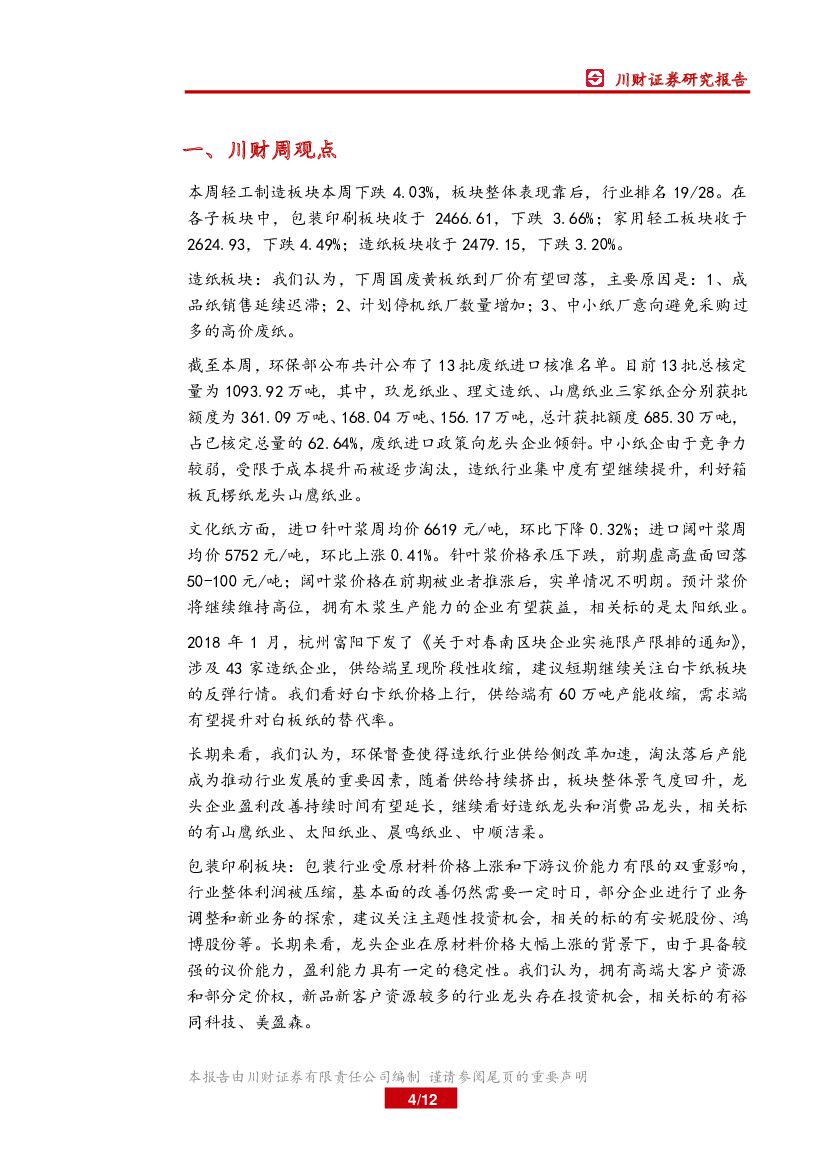 川财证券研究报告

一、川财周观点

本周轻工制造板块本周下跌 4.03%，板块整体表现靠后，行业排名 19/28。在各子板块中，包装印刷板块收于 2466.61，下跌 3.66%；家用轻工板块收于 2624.93，下跌 4.49%；造纸板块收于 2479.15，下跌 3.20%。

造纸板块：我们认为，下周国废黄板纸到厂价有望回落，主要原因是：1、成品纸销售延续迟滞；2、计划停机纸厂数量增加；3、中小纸厂意向避免采购过多的高价废纸。

截至本周，环保部公布共计公布了 13 批废纸进口核准名单。目前 13 批总核定量为 1093.92 万吨，其中，玖龙纸业、理文造纸、山鹰纸业三家纸企分别获批额度为 361.09 万吨、168.04 万吨、156.17 万吨，总计获批额度 685.30 万吨，占已核定总量的 62.64%，废纸进口政策向龙头企业倾斜。中小纸企由于竞争力较弱，受限于成本提升而被逐步淘汰，造纸行业集中度有望继续提升，利好箱板瓦楞纸龙头山鹰纸业。

文化纸方面，进口针叶浆周均价 6619 元/吨，环比下降 0.32%；进口阔叶浆周均价 5752 元/吨，环比上涨 0.41%。针叶浆价格承压下跌，前期虚高盘面回落 50-100 元/吨；阔叶浆价格在前期被业者推涨后，实单情况不明朗。预计浆价将继续维持高位，拥有木浆生产能力的企业有望获益，相关标的是太阳纸业。

2018 年 1 月，杭州富阳下发了《关于对春南区块企业实施限产限排的通知》，涉及 43 家造纸企业，供给端呈现阶段性收缩，建议短期继续关注白卡纸板块的反弹行情。我们看好白卡纸价格上行，供给端有 60 万吨产能收缩，需求端有望提升对白板纸的替代率。

长期来看，我们认为，环保督查使得造纸行业供给侧改革加速，淘汰落后产能成为推动行业发展的重要因素，随着供给持续挤出，板块整体景气度回升，龙头企业盈利改善持续时间有望延长，继续看好造纸龙头和消费品龙头，相关标的有山鹰纸业、太阳纸业、晨鸣纸业、中顺洁柔。

包装印刷板块：包装行业受原材料价格上涨和下游议价能力有限的双重影响，行业整体利润被压缩，基本面的改善仍然需要一定时日，部分企业进行了业务调整和新业务的探索，建议关注主题性投资机会，相关的标的有安妮股份、鸿博股份等。长期来看，龙头企业在原材料价格大幅上涨的背景下，由于具备较强的议价能力，盈利能力具有一定的稳定性。我们认为，拥有高端大客户资源和部分定价权，新品新客户资源较多的行业龙头存在投资机会，相关标的有裕同科技、美盈森。

本报告由川财证券有限责任公司编制 谨请参阅尾页的重要声明
4/12